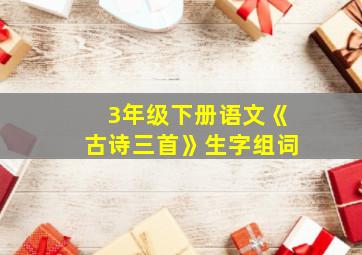 3年级下册语文《古诗三首》生字组词